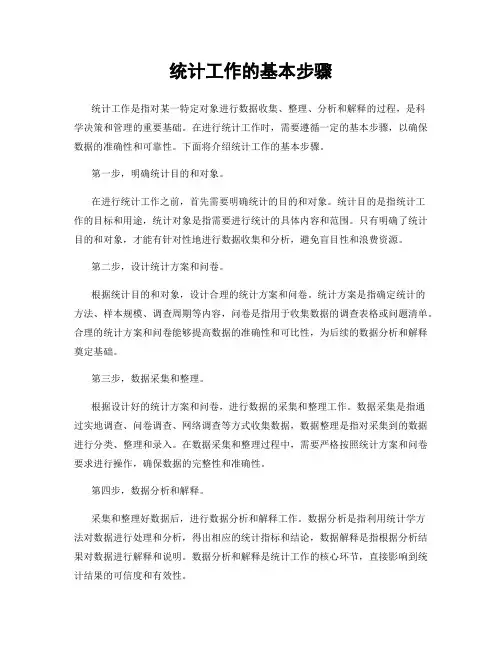 统计工作的基本步骤

统计工作是指对某一特定对象进行数据收集、整理、分析和解释的过程，是科学决策和管理的重要基础。在进行统计工作时，需要遵循一定的基本步骤，以确保数据的准确性和可靠性。下面将介绍统计工作的基本步骤。

第一步，明确统计目的和对象。

在进行统计工作之前，首先需要明确统计的目的和对象。统计目的是指统计工作的目标和用途，统计对象是指需要进行统计的具体内容和范围。只有明确了统计目的和对象，才能有针对性地进行数据收集和分析，避免盲目性和浪费资源。

第二步，设计统计方案和问卷。

根据统计目的和对象，设计合理的统计方案和问卷。统计方案是指确定统计的方法、样本规模、调查周期等内容，问卷是指用于收集数据的调查表格或问题清单。合理的统计方案和问卷能够提高数据的准确性和可比性，为后续的数据分析和解释奠定基础。

第三步，数据采集和整理。

根据设计好的统计方案和问卷，进行数据的采集和整理工作。数据采集是指通过实地调查、问卷调查、网络调查等方式收集数据，数据整理是指对采集到的数据进行分类、整理和录入。在数据采集和整理过程中，需要严格按照统计方案和问卷要求进行操作，确保数据的完整性和准确性。

第四步，数据分析和解释。

采集和整理好数据后，进行数据分析和解释工作。数据分析是指利用统计学方法对数据进行处理和分析，得出相应的统计指标和结论，数据解释是指根据分析结果对数据进行解释和说明。数据分析和解释是统计工作的核心环节，直接影响到统计结果的可信度和有效性。